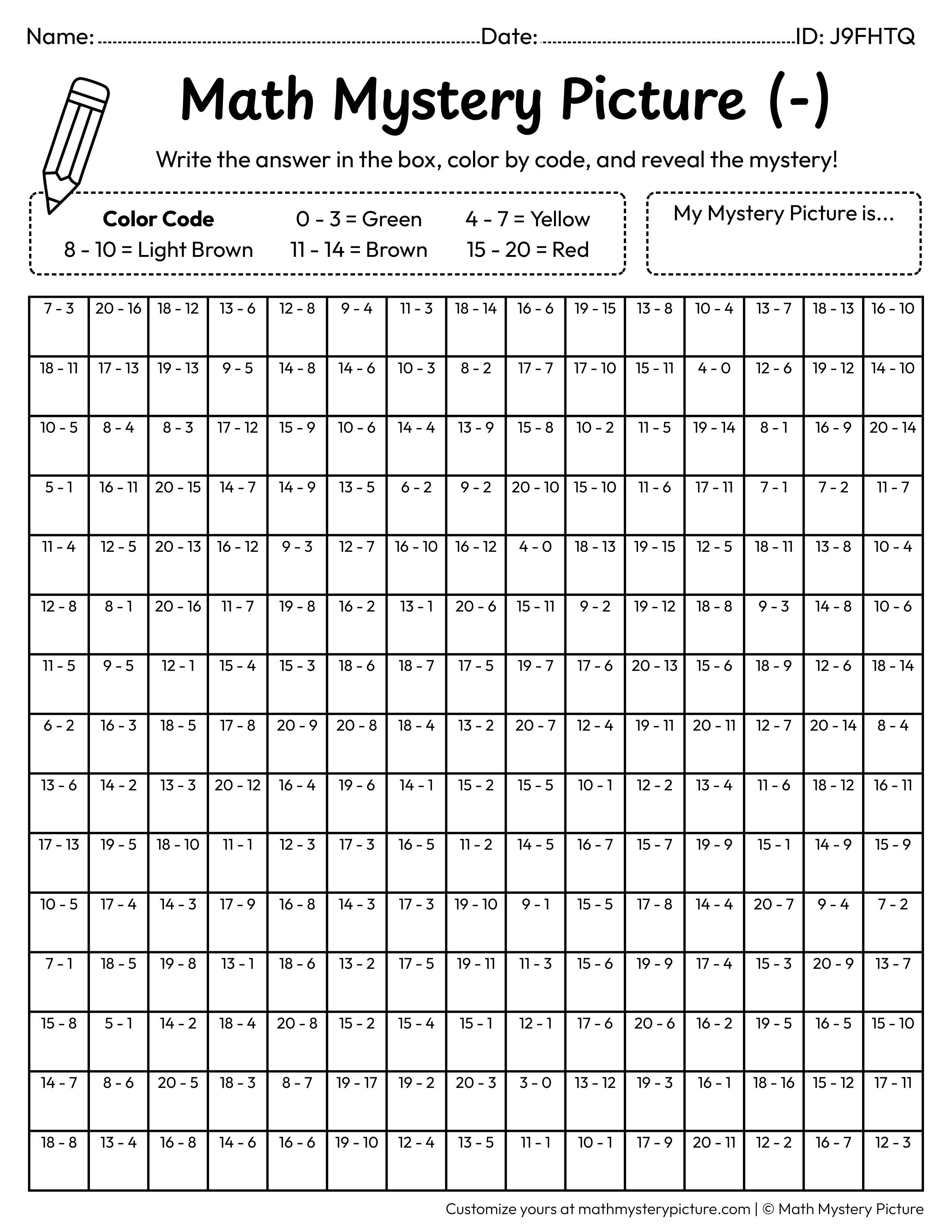 Name: ____ Date: ____ ID: J9FHTQ

Math Mystery Picture (-)

Write the answer in the box, color by code, and reveal the mystery!

Color Code
0 - 3 = Green
4 - 7 = Yellow
8 - 10 = Light Brown
11 - 14 = Brown
15 - 20 = Red

My Mystery Picture is...

| 7 - 3 | 20 - 16 | 18 - 12 | 13 - 6 | 12 - 8 | 9 - 4 | 11 - 3 | 18 - 14 | 16 - 6 | 19 - 15 | 13 - 8 | 10 - 4 | 13 - 7 | 18 - 13 | 16 - 10 |
|---|---|---|---|---|---|---|---|---|---|---|---|---|---|---|
| 18 - 11 | 17 - 13 | 19 - 13 | 9 - 5 | 14 - 8 | 14 - 6 | 10 - 3 | 8 - 2 | 17 - 7 | 17 - 10 | 15 - 11 | 4 - 0 | 12 - 6 | 19 - 12 | 14 - 10 |
| 10 - 5 | 8 - 4 | 8 - 3 | 17 - 12 | 15 - 9 | 10 - 6 | 14 - 4 | 13 - 9 | 15 - 8 | 10 - 2 | 11 - 5 | 19 - 14 | 8 - 1 | 16 - 9 | 20 - 14 |
| 5 - 1 | 16 - 11 | 20 - 15 | 14 - 7 | 14 - 9 | 13 - 5 | 6 - 2 | 9 - 2 | 20 - 10 | 15 - 10 | 11 - 6 | 17 - 11 | 7 - 1 | 7 - 2 | 11 - 7 |
| 11 - 4 | 12 - 5 | 20 - 13 | 16 - 12 | 9 - 3 | 12 - 7 | 16 - 10 | 16 - 12 | 4 - 0 | 18 - 13 | 19 - 15 | 12 - 5 | 18 - 11 | 13 - 8 | 10 - 4 |
| 12 - 8 | 8 - 1 | 20 - 16 | 11 - 7 | 19 - 8 | 16 - 2 | 13 - 1 | 20 - 6 | 15 - 11 | 9 - 2 | 19 - 12 | 18 - 8 | 9 - 3 | 14 - 8 | 10 - 6 |
| 11 - 5 | 9 - 5 | 12 - 1 | 15 - 4 | 15 - 3 | 18 - 6 | 18 - 7 | 17 - 5 | 19 - 7 | 17 - 6 | 20 - 13 | 15 - 6 | 18 - 9 | 12 - 6 | 18 - 14 |
| 6 - 2 | 16 - 3 | 18 - 5 | 17 - 8 | 20 - 9 | 20 - 8 | 18 - 4 | 13 - 2 | 20 - 7 | 12 - 4 | 19 - 11 | 20 - 11 | 12 - 7 | 20 - 14 | 8 - 4 |
| 13 - 6 | 14 - 2 | 13 - 3 | 20 - 12 | 16 - 4 | 19 - 6 | 14 - 1 | 15 - 2 | 15 - 5 | 10 - 1 | 12 - 2 | 13 - 4 | 11 - 6 | 18 - 12 | 16 - 11 |
| 17 - 13 | 19 - 5 | 18 - 10 | 11 - 1 | 12 - 3 | 17 - 3 | 16 - 5 | 11 - 2 | 14 - 5 | 16 - 7 | 15 - 7 | 19 - 9 | 15 - 1 | 14 - 9 | 15 - 9 |
| 10 - 5 | 17 - 4 | 14 - 3 | 17 - 9 | 16 - 8 | 14 - 3 | 17 - 3 | 19 - 10 | 9 - 1 | 15 - 5 | 17 - 8 | 14 - 4 | 20 - 7 | 9 - 4 | 7 - 2 |
| 7 - 1 | 18 - 5 | 19 - 8 | 13 - 1 | 18 - 6 | 13 - 2 | 17 - 5 | 19 - 11 | 11 - 3 | 15 - 6 | 19 - 9 | 17 - 4 | 15 - 3 | 20 - 9 | 13 - 7 |
| 15 - 8 | 5 - 1 | 14 - 2 | 18 - 4 | 20 - 8 | 15 - 2 | 15 - 4 | 15 - 1 | 12 - 1 | 17 - 6 | 20 - 6 | 16 - 2 | 19 - 5 | 16 - 5 | 15 - 10 |
| 14 - 7 | 8 - 6 | 20 - 5 | 18 - 3 | 8 - 7 | 19 - 17 | 19 - 2 | 20 - 3 | 3 - 0 | 13 - 12 | 19 - 3 | 16 - 1 | 18 - 16 | 15 - 12 | 17 - 11 |
| 18 - 8 | 13 - 4 | 16 - 8 | 14 - 6 | 16 - 6 | 19 - 10 | 12 - 4 | 13 - 5 | 11 - 1 | 10 - 1 | 17 - 9 | 20 - 11 | 12 - 2 | 16 - 7 | 12 - 3 |

Customize yours at mathmysterypicture.com | © Math Mystery Picture